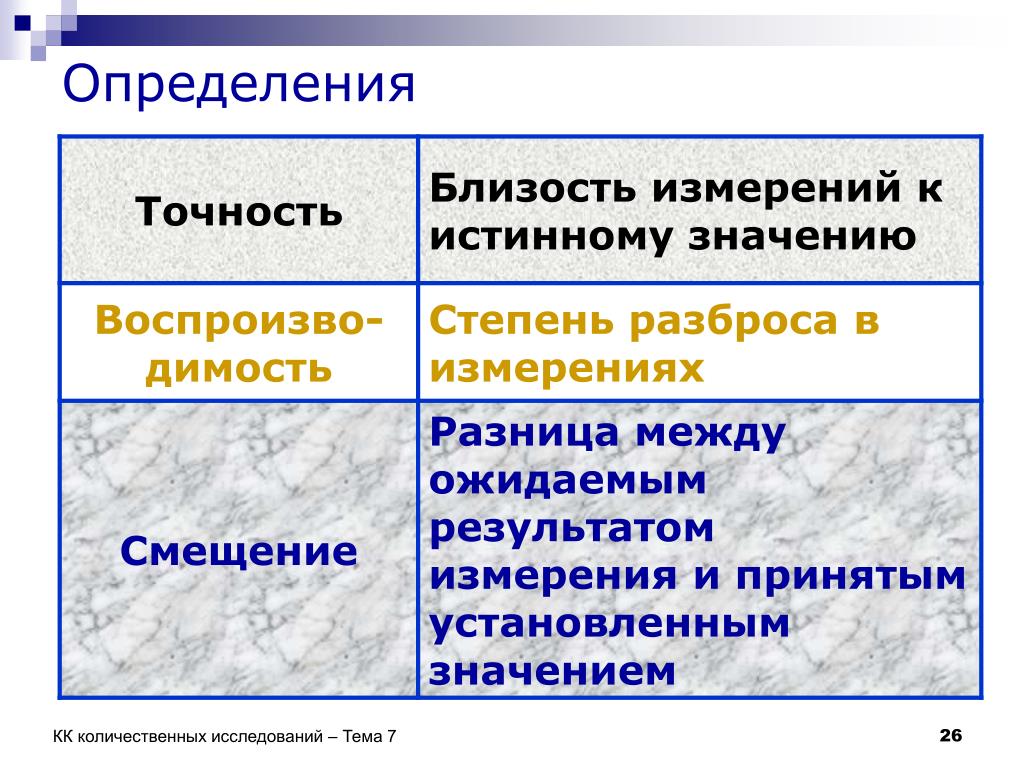 Определения

| Точность | Близость измерений к истинному значению |
|---|---|
| Воспроизводимость | Степень разброса в измерениях |
| Смещение | Разница между ожидаемым результатом измерения и принятым установленным значением |

КК количественных исследований – Тема 7

26